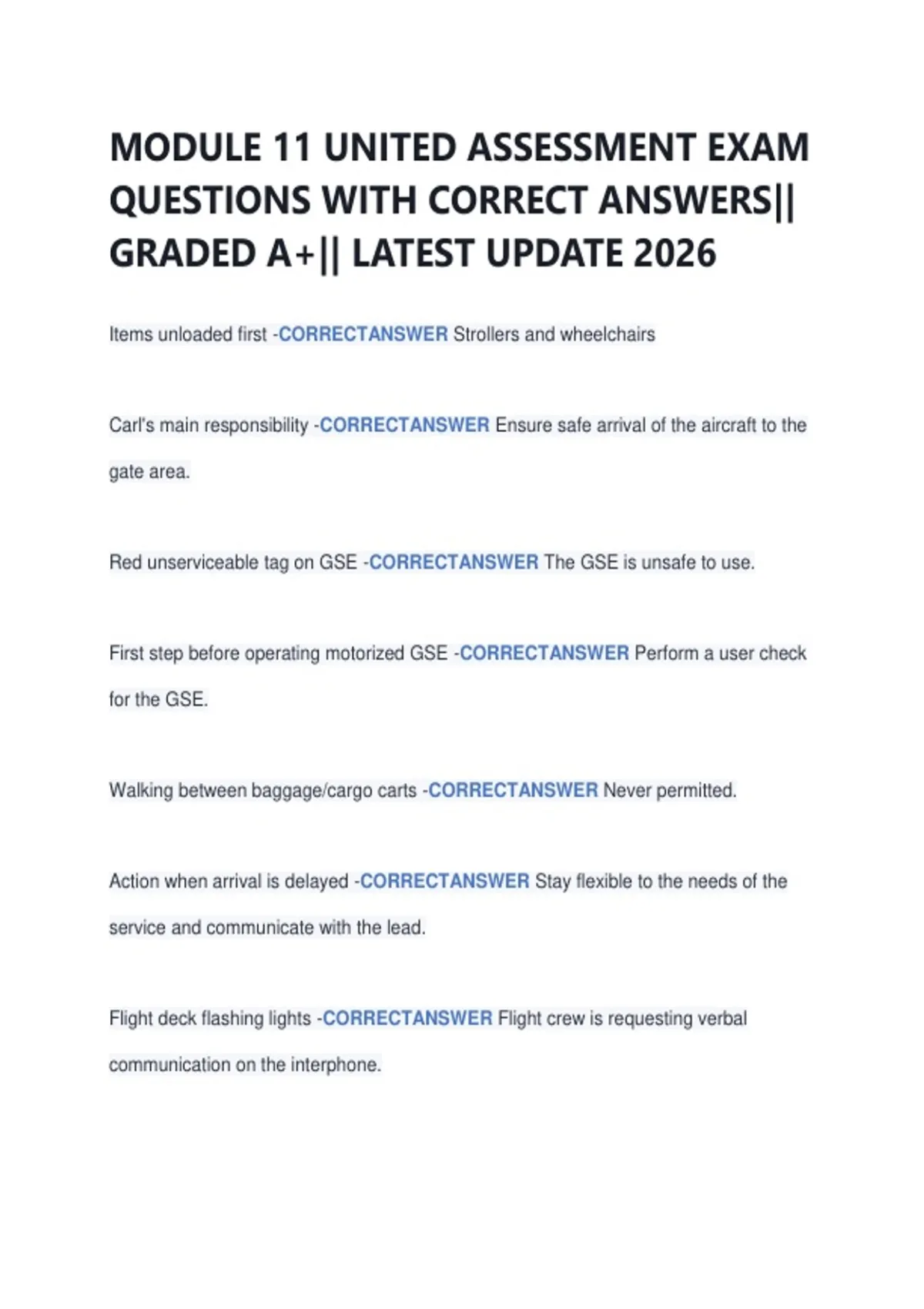 MODULE 11 UNITED ASSESSMENT EXAM QUESTIONS WITH CORRECT ANSWERS|| GRADED A+|| LATEST UPDATE 2026

Items unloaded first -CORRECTANSWER Strollers and wheelchairs

Carl's main responsibility -CORRECTANSWER Ensure safe arrival of the aircraft to the gate area.

Red unserviceable tag on GSE -CORRECTANSWER The GSE is unsafe to use.

First step before operating motorized GSE -CORRECTANSWER Perform a user check for the GSE.

Walking between baggage/cargo carts -CORRECTANSWER Never permitted.

Action when arrival is delayed -CORRECTANSWER Stay flexible to the needs of the service and communicate with the lead.

Flight deck flashing lights -CORRECTANSWER Flight crew is requesting verbal communication on the interphone.